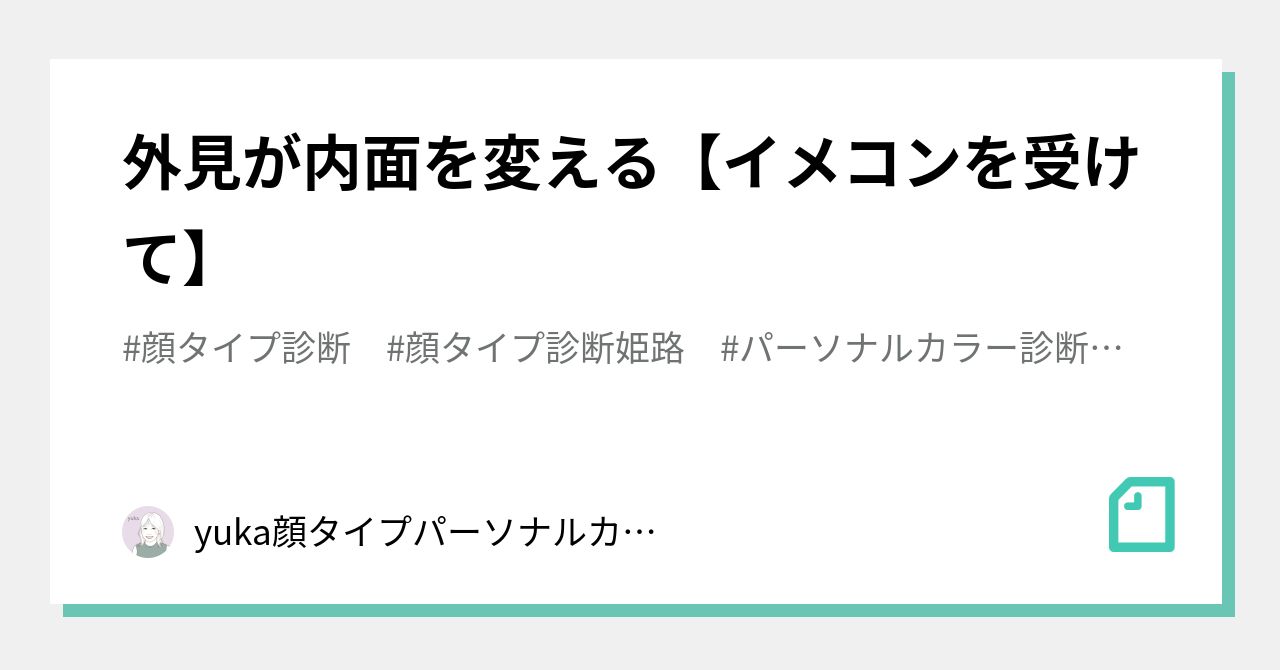 外見が内面を変える【イメコンを受けて】

#顔タイプ診断　#顔タイプ診断姫路　#パーソナルカラー診断…

yuka顔タイプパーソナルカ…